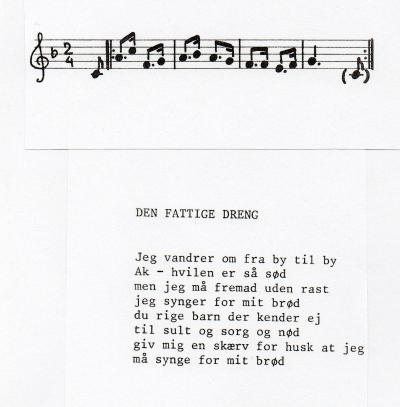 DEN FATTIGE DRENG

Jeg vandrer om fra by til by
Ak - hvilen er så sød
men jeg må fremad uden rast
jeg synger for mit brød
du rige barn der kender ej
til sult og sorg og nød
giv mig en skærv for husk at jeg
må synge for mit brød